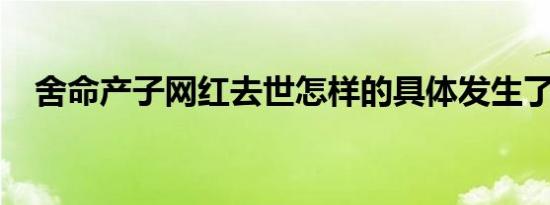 舍命产子网红去世怎样的具体发生了